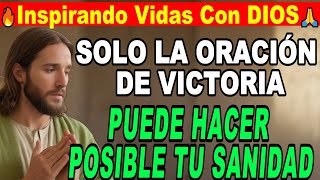 🔥Inspirando Vidas Con DIOS🙏

SOLO LA ORACIÓN DE VICTORIA

PUEDE HACER POSIBLE TU SANIDAD